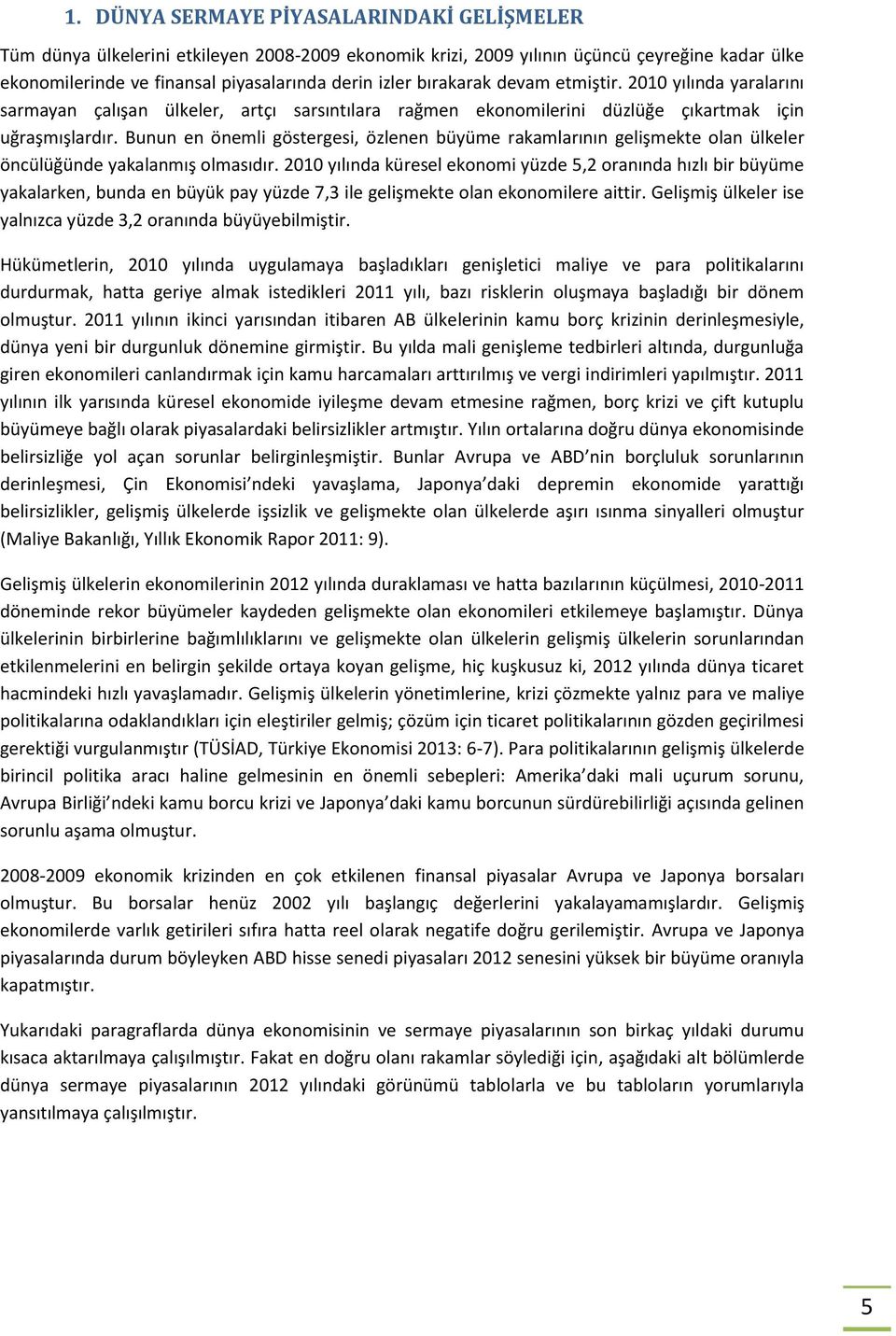 1. DÜNYA SERMAYE PİYASALARINDAKİ GELİŞMELER

Tüm dünya ülkelerini etkileyen 2008-2009 ekonomik krizi, 2009 yılının üçüncü çeyreğine kadar ülke ekonomilerinde ve finansal piyasalarında derin izler bırakarak devam etmiştir. 2010 yılında yaralarını sarmayan çalışan ülkeler, artçı sarsıntılara rağmen ekonomilerini düzlüğe çıkartmak için uğraşmışlardır. Bunun en önemli göstergesi, özlenen büyüme rakamlarının gelişmekte olan ülkeler öncülüğünde yakalanmış olmasıdır. 2010 yılında küresel ekonomi yüzde 5,2 oranında hızlı bir büyüme yakalarken, bunda en büyük pay yüzde 7,3 ile gelişmekte olan ekonomilere aittir. Gelişmiş ülkeler ise yalnızca yüzde 3,2 oranında büyüyebilmiştir.

Hükümetlerin, 2010 yılında uygulamaya başladıkları genişletici maliye ve para politikalarını durdurmak, hatta geriye almak istedikleri 2011 yılı, bazı risklerin oluşmaya başladığı bir dönem olmuştur. 2011 yılının ikinci yarısından itibaren AB ülkelerinin kamu borç krizinin derinleşmesiyle, dünya yeni bir durgunluk dönemine girmiştir. Bu yılda mali genişleme tedbirleri altında, durgunluğa giren ekonomileri canlandırmak için kamu harcamaları arttırılmış ve vergi indirimleri yapılmıştır. 2011 yılının ilk yarısında küresel ekonomide iyileşme devam etmesine rağmen, borç krizi ve çift kutuplu büyümeye bağlı olarak piyasalardaki belirsizlikler artmıştır. Yılın ortalarına doğru dünya ekonomisinde belirsizliğe yol açan sorunlar belirginleşmiştir. Bunlar Avrupa ve ABD nin borçluluk sorunlarının derinleşmesi, Çin Ekonomisi ndeki yavaşlama, Japonya daki depremin ekonomide yarattığı belirsizlikler, gelişmiş ülkelerde işsizlik ve gelişmekte olan ülkelerde aşırı ısınma sinyalleri olmuştur (Maliye Bakanlığı, Yıllık Ekonomik Rapor 2011: 9).

Gelişmiş ülkelerin ekonomilerinin 2012 yılında duraklaması ve hatta bazılarının küçülmesi, 2010-2011 döneminde rekor büyümeler kaydeden gelişmekte olan ekonomileri etkilemeye başlamıştır. Dünya ülkelerinin birbirlerine bağımlılıklarını ve gelişmekte olan ülkelerin gelişmiş ülkelerin sorunlarından etkilenmelerini en belirgin şekilde ortaya koyan gelişme, hiç kuşkusuz ki, 2012 yılında dünya ticaret hacmindeki hızlı yavaşlamadır. Gelişmiş ülkelerin yönetimlerine, krizi çözmekte yalnız para ve maliye politikalarına odaklandıkları için eleştiriler gelmiş; çözüm için ticaret politikalarının gözden geçirilmesi gerektiği vurgulanmıştır (TÜSİAD, Türkiye Ekonomisi 2013: 6-7). Para politikalarının gelişmiş ülkelerde birincil politika aracı haline gelmesinin en önemli sebepleri: Amerika daki mali uçurum sorunu, Avrupa Birliği ndeki kamu borcu krizi ve Japonya daki kamu borcunun sürdürebilirliği açısında gelinen sorunlu aşama olmuştur.

2008-2009 ekonomik krizinden en çok etkilenen finansal piyasalar Avrupa ve Japonya borsaları olmuştur. Bu borsalar henüz 2002 yılı başlangıç değerlerini yakalayamamışlardır. Gelişmiş ekonomilerde varlık getirileri sıfıra hatta reel olarak negatife doğru gerilemiştir. Avrupa ve Japonya piyasalarında durum böyleyken ABD hisse senedi piyasaları 2012 senesini yüksek bir büyüme oranıyla kapatmıştır.

Yukarıdaki paragraflarda dünya ekonomisinin ve sermaye piyasalarının son birkaç yıldaki durumu kısaca aktarılmaya çalışılmıştır. Fakat en doğru olanı rakamlar söylediği için, aşağıdaki alt bölümlerde dünya sermaye piyasalarının 2012 yılındaki görünümü tablolarla ve bu tabloların yorumlarıyla yansıtılmaya çalışılmıştır.

5